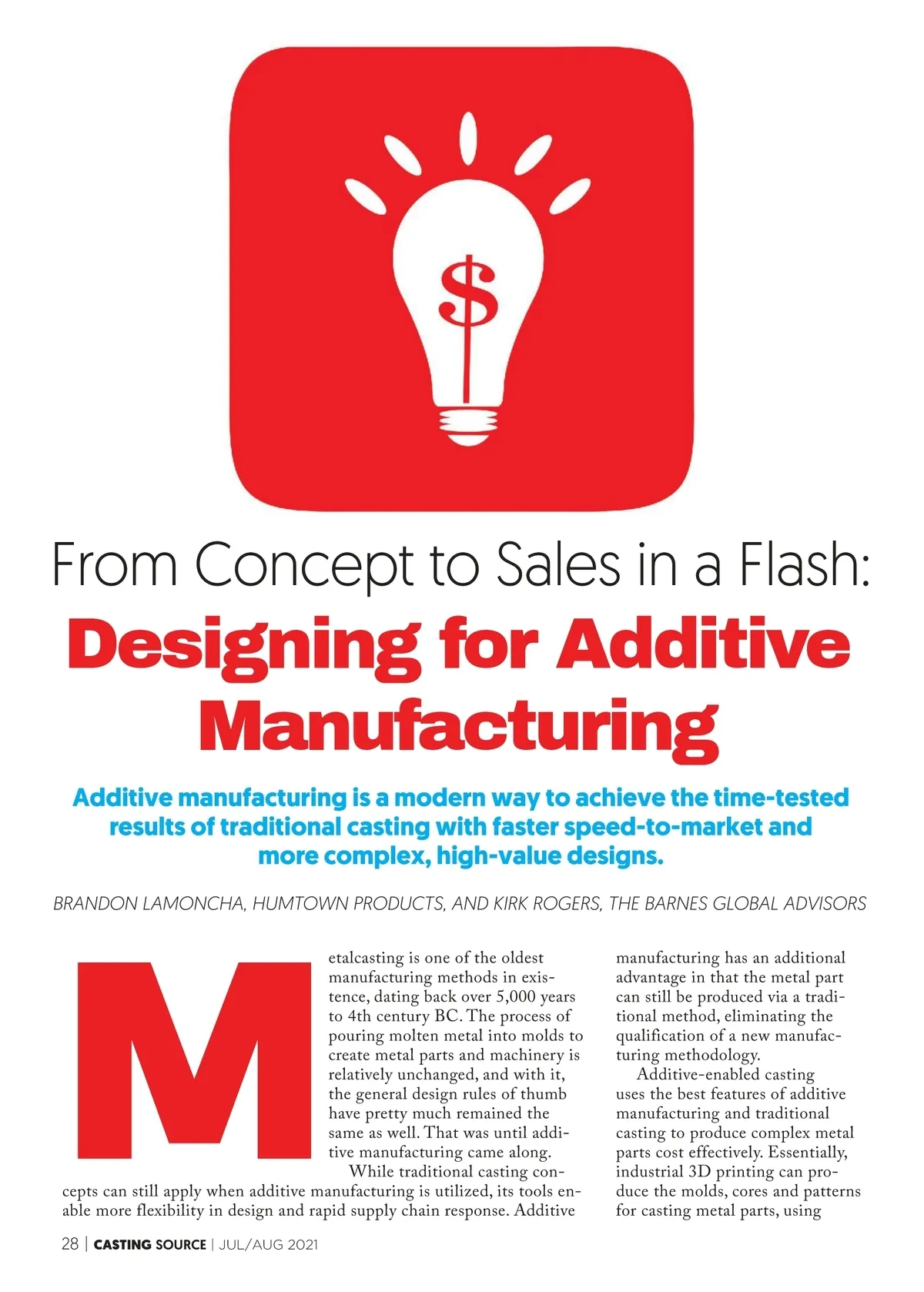 $

From Concept to Sales in a Flash:
Designing for Additive Manufacturing

Additive manufacturing is a modern way to achieve the time-tested results of traditional casting with faster speed-to-market and more complex, high-value designs.

BRANDON LAMONCHA, HUMTOWN PRODUCTS, AND KIRK ROGERS, THE BARNES GLOBAL ADVISORS

Metalcasting is one of the oldest manufacturing methods in existence, dating back over 5,000 years to 4th century BC. The process of pouring molten metal into molds to create metal parts and machinery is relatively unchanged, and with it, the general design rules of thumb have pretty much remained the same as well. That was until additive manufacturing came along.

While traditional casting concepts can still apply when additive manufacturing is utilized, its tools enable more flexibility in design and rapid supply chain response. Additive manufacturing has an additional advantage in that the metal part can still be produced via a traditional method, eliminating the qualification of a new manufacturing methodology.

Additive-enabled casting uses the best features of additive manufacturing and traditional casting to produce complex metal parts cost effectively. Essentially, industrial 3D printing can produce the molds, cores and patterns for casting metal parts, using

28 | CASTING SOURCE | JUL/AUG 2021